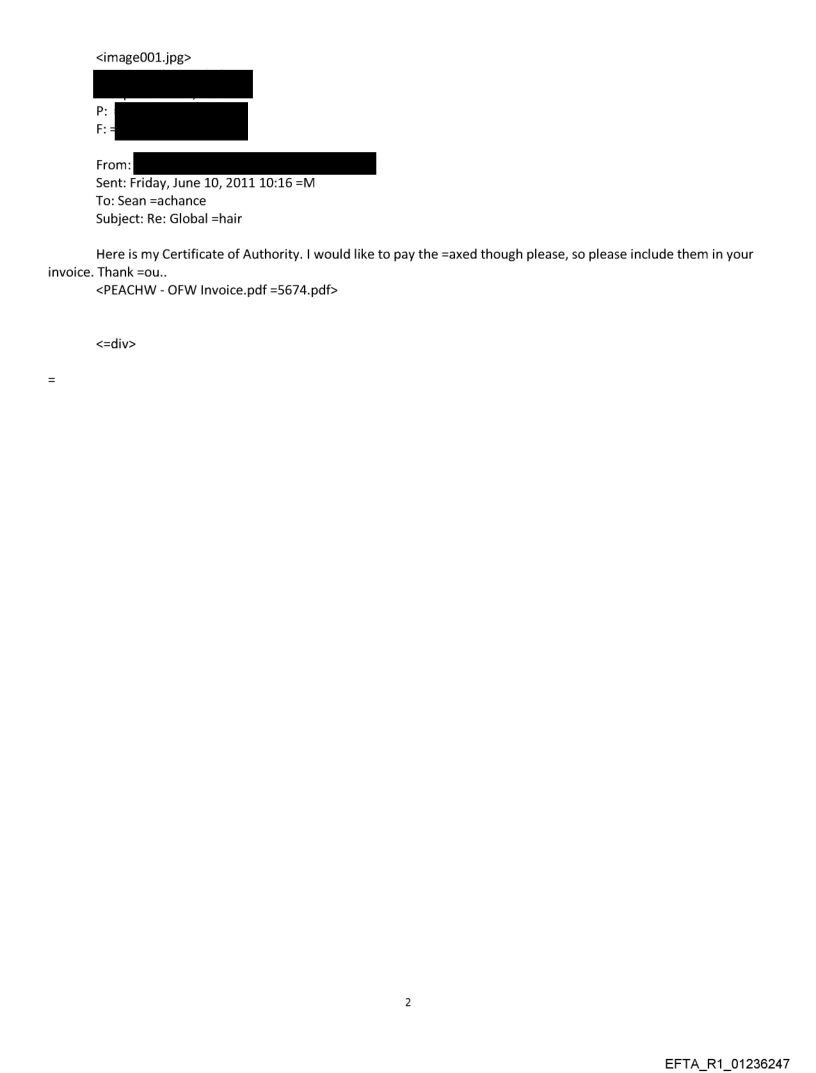 <image001.jpg>

P:
F: =

From:
Sent: Friday, June 10, 2011 10:16 =M
To: Sean =achance
Subject: Re: Global =hair

Here is my Certificate of Authority. I would like to pay the =axed though please, so please include them in your invoice. Thank =ou..
<PEACHW - OFW Invoice.pdf =5674.pdf>

<=div>

=

2

EFTA_R1_01236247